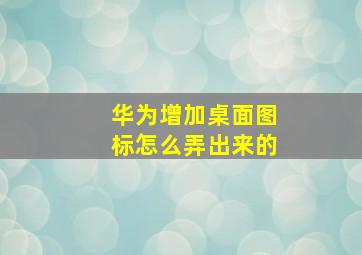 华为增加桌面图标怎么弄出来的